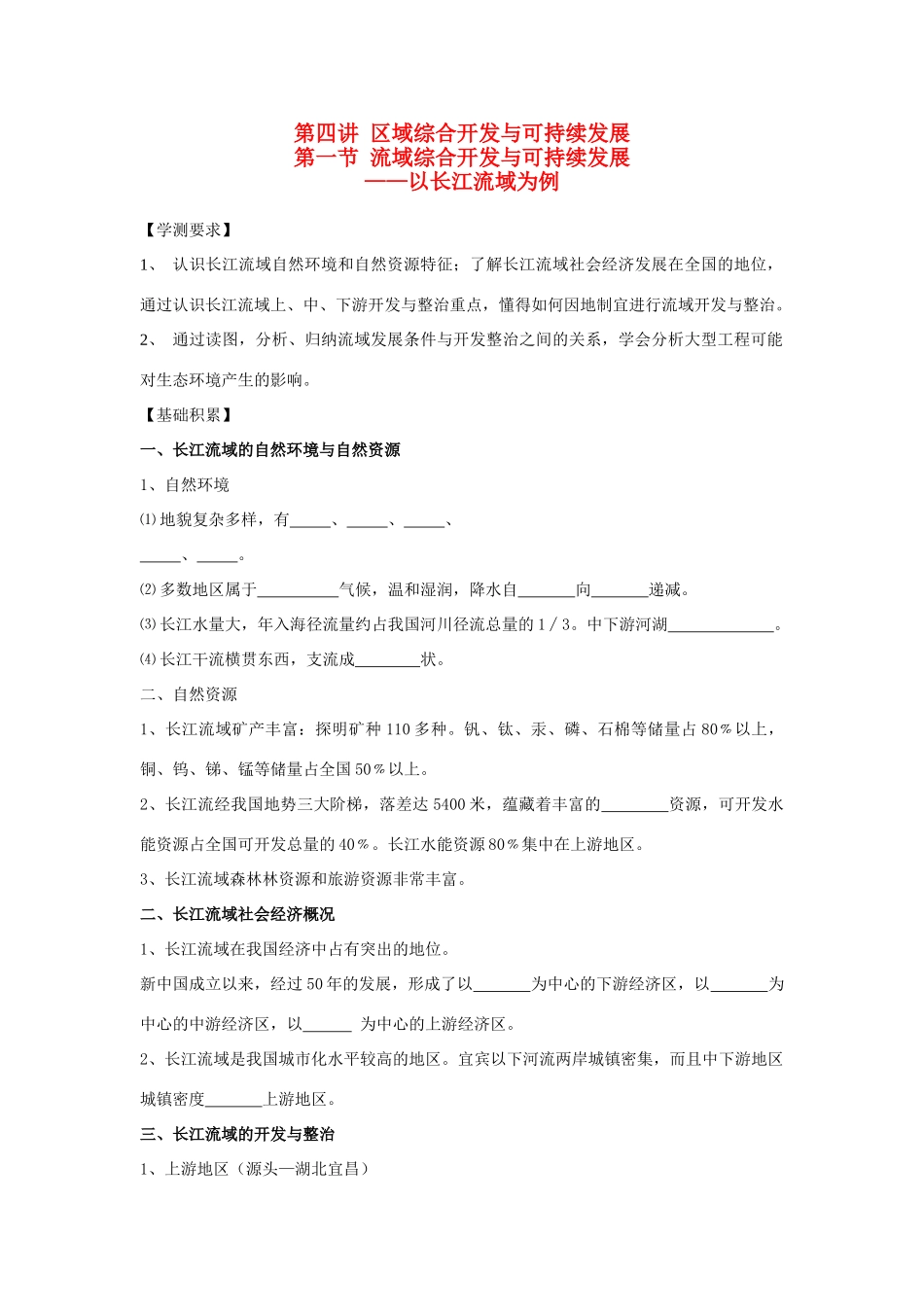 第四讲 区域综合开发与可持续发展
第一节 流域综合开发与可持续发展
——以长江流域为例

【学测要求】

1、 认识长江流域自然环境和自然资源特征；了解长江流域社会经济发展在全国的地位，通过认识长江流域上、中、下游开发与整治重点，懂得如何因地制宜进行流域开发与整治。

2、 通过读图，分析、归纳流域发展条件与开发整治之间的关系，学会分析大型工程可能对生态环境产生的影响。

【基础积累】

一、长江流域的自然环境与自然资源

1、自然环境

⑴地貌复杂多样，有_____、_____、_____、_____、_____。

⑵多数地区属于__________气候，温和湿润，降水自_______向_______递减。

⑶长江水量大，年入海径流量约占我国河川径流总量的1／3。中下游河湖_____________。

⑷长江干流横贯东西，支流成________状。

二、自然资源

1、长江流域矿产丰富：探明矿种110多种。钒、钛、汞、磷、石棉等储量占80％以上，铜、钨、锑、锰等储量占全国50％以上。

2、长江流经我国地势三大阶梯，落差达5400米，蕴藏着丰富的________资源，可开发水能资源占全国可开发总量的40％。长江水能资源80％集中在上游地区。

3、长江流域森林林资源和旅游资源非常丰富。

二、长江流域社会经济概况

1、长江流域在我国经济中占有突出的地位。

新中国成立以来，经过50年的发展，形成了以_______为中心的下游经济区，以_______为中心的中游经济区，以______ 为中心的上游经济区。

2、长江流域是我国城市化水平较高的地区。宜宾以下河流两岸城镇密集，而且中下游地区城镇密度_______上游地区。

三、长江流域的开发与整治

1、上游地区（源头—湖北宜昌）